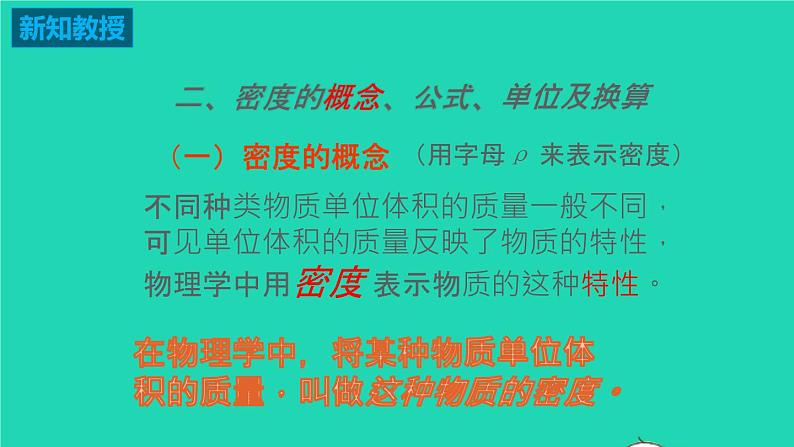 新知教授

二、密度的概念、公式、单位及换算

（一）密度的概念 （用字母 $\rho$ 来表示密度）

不同种类物质单位体积的质量一般不同，可见单位体积的质量反映了物质的特性，物理学中用密度表示物质的这种特性。

在物理学中，将某种物质单位体积的质量，叫做这种物质的密度。